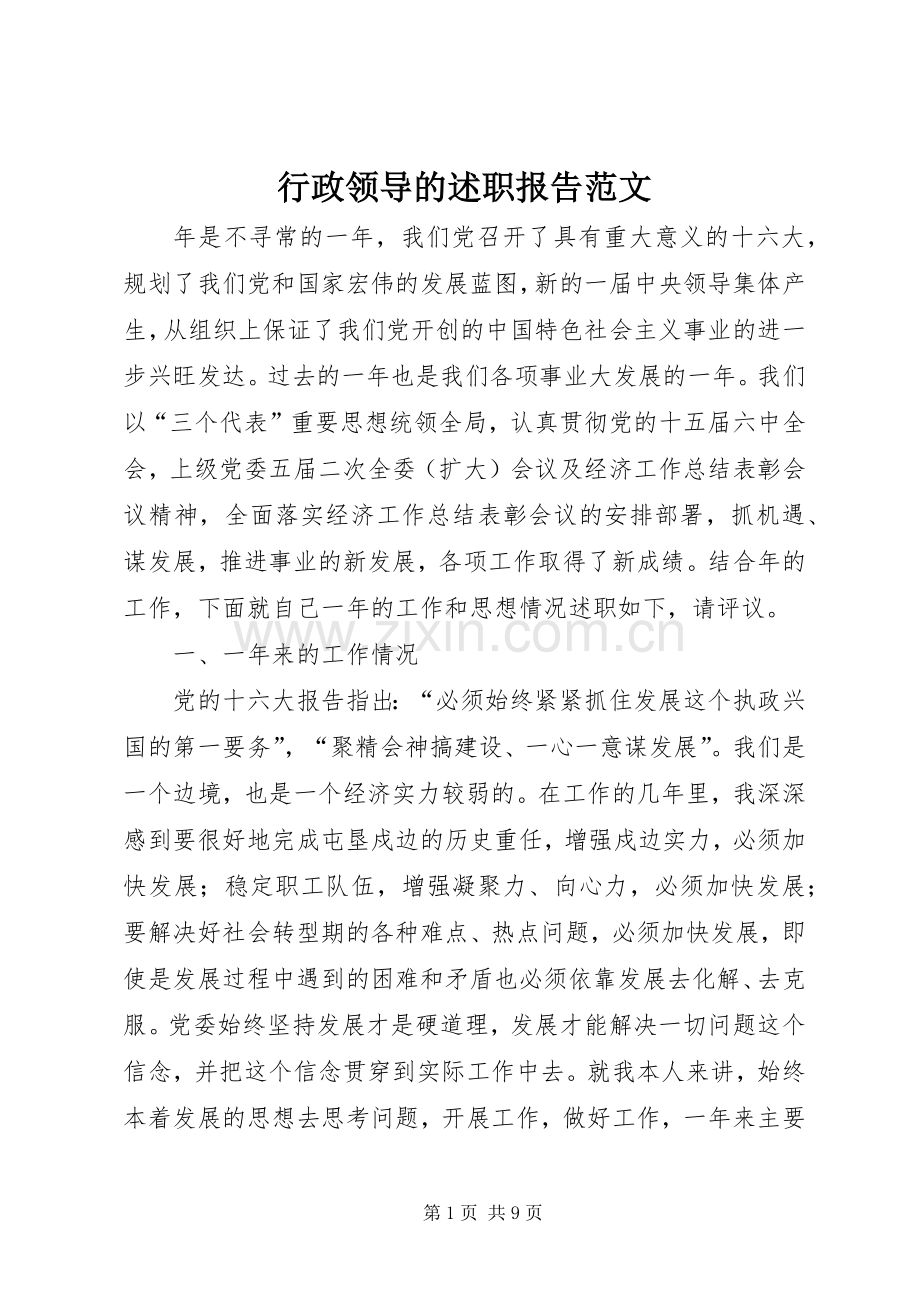 行政领导的述职报告范文

年是不寻常的一年，我们党召开了具有重大意义的十六大，规划了我们党和国家宏伟的发展蓝图，新的一届中央领导集体产生，从组织上保证了我们党开创的中国特色社会主义事业的进一步兴旺发达。过去的一年也是我们各项事业大发展的一年。我们以“三个代表”重要思想统领全局，认真贯彻党的十五届六中全会，上级党委五届二次全委（扩大）会议及经济工作总结表彰会议精神，全面落实经济工作总结表彰会议的安排部署，抓机遇、谋发展，推进事业的新发展，各项工作取得了新成绩。结合年的工作，下面就自己一年的工作和思想情况述职如下，请评议。

一、一年来的工作情况

党的十六大报告指出：“必须始终紧紧抓住发展这个执政兴国的第一要务”，“聚精会神搞建设、一心一意谋发展”。我们是一个边境，也是一个经济实力较弱的。在工作的几年里，我深深感到要很好地完成屯垦戍边的历史重任，增强戍边实力，必须加快发展；稳定职工队伍，增强凝聚力、向心力，必须加快发展；要解决好社会转型期的各种难点、热点问题，必须加快发展，即使是发展过程中遇到的困难和矛盾也必须依靠发展去化解、去克服。党委始终坚持发展才是硬道理，发展才能解决一切问题这个信念，并把这个信念贯穿到实际工作中去。就我本人来讲，始终本着发展的思想去思考问题，开展工作，做好工作，一年来主要

第1页 共9页

www.zixin.com.cn